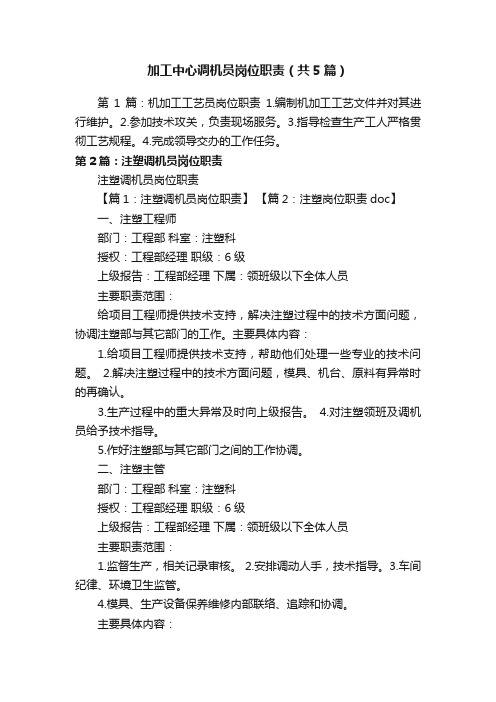 加工中心调机员岗位职责（共5篇）

第 1 篇：机加工工艺员岗位职责 1.编制机加工工艺文件并对其进行维护。2.参加技术攻关，负责现场服务。3.指导检查生产工人严格贯彻工艺规程。4.完成领导交办的工作任务。

第 2 篇：注塑调机员岗位职责

注塑调机员岗位职责

【篇 1：注塑调机员岗位职责】【篇 2：注塑岗位职责 doc】

一、注塑工程师

部门：工程部 科室：注塑科

授权：工程部经理 职级：6 级

上级报告：工程部经理 下属：领班级以下全体人员

主要职责范围：

给项目工程师提供技术支持，解决注塑过程中的技术方面问题，协调注塑部与其它部门的工作。主要具体内容：

1.给项目工程师提供技术支持，帮助他们处理一些专业的技术问题。 2.解决注塑过程中的技术方面问题，模具、机台、原料有异常时的再确认。

3.生产过程中的重大异常及时向上级报告。 4.对注塑领班及调机员给予技术指导。

5.作好注塑部与其它部门之间的工作协调。

二、注塑主管

部门：工程部 科室：注塑科

授权：工程部经理 职级：6 级

上级报告：工程部经理 下属：领班级以下全体人员

主要职责范围：

1.监督生产，相关记录审核。 2.安排调动人手，技术指导。3.车间纪律、环境卫生监管。

4.模具、生产设备保养维修内部联络、追踪和协调。

主要具体内容：